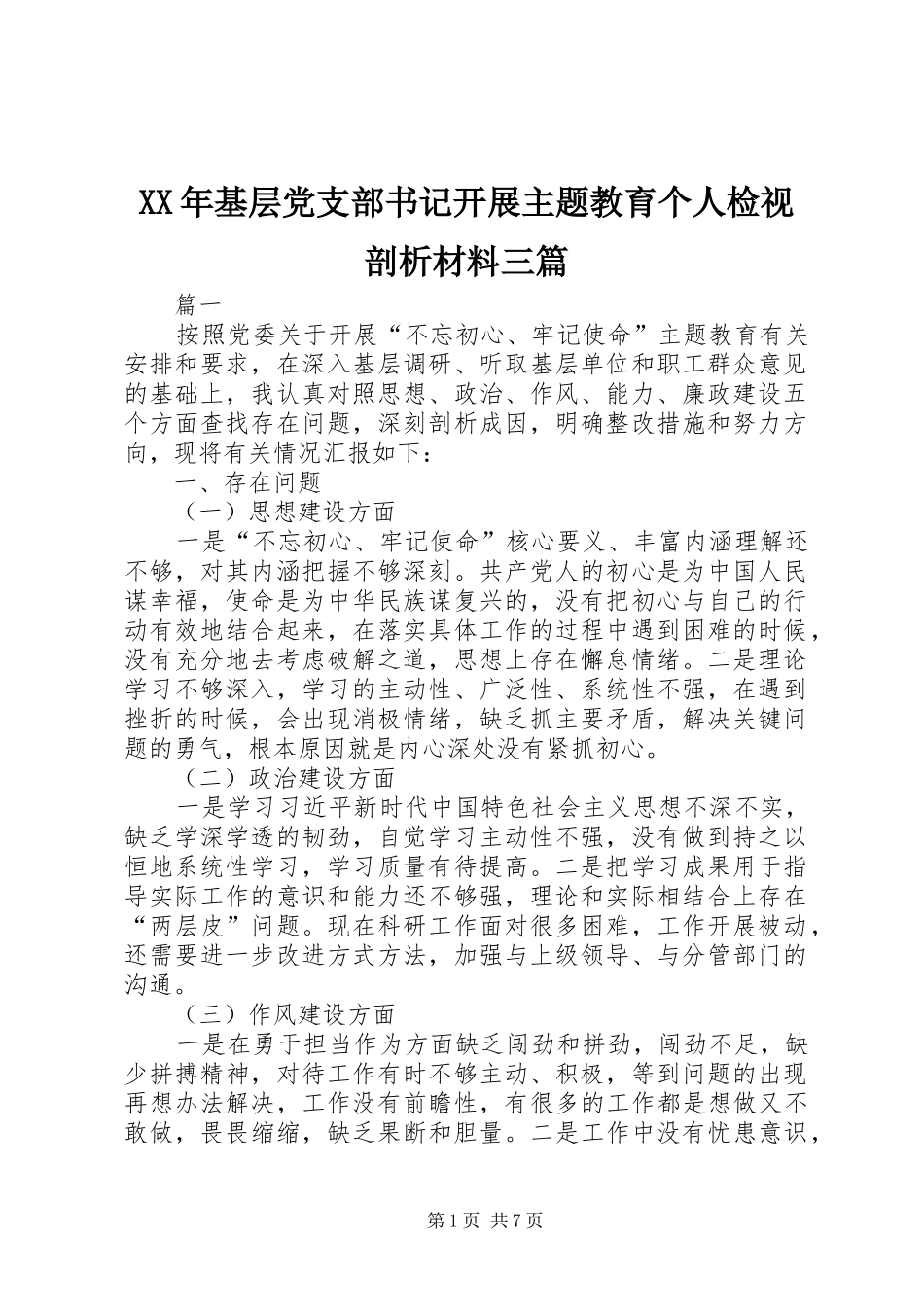 XX年基层党支部书记开展主题教育个人检视剖析材料三篇

篇一

按照党委关于开展“不忘初心、牢记使命”主题教育有关安排和要求，在深入基层调研、听取基层单位和职工群众意见的基础上，我认真对照思想、政治、作风、能力、廉政建设五个方面查找存在问题，深刻剖析成因，明确整改措施和努力方向，现将有关情况汇报如下：

一、存在问题

（一）思想建设方面

一是“不忘初心、牢记使命”核心要义、丰富内涵理解还不够，对其内涵把握不够深刻。共产党人的初心是为中国人民谋幸福，使命是为中华民族谋复兴的，没有把初心与自己的行动有效地结合起来，在落实具体工作的过程中遇到困难的时候，没有充分地去考虑破解之道，思想上存在懈怠情绪。二是理论学习不够深入，学习的主动性、广泛性、系统性不强，在遇到挫折的时候，会出现消极情绪，缺乏抓主要矛盾，解决关键问题的勇气，根本原因就是内心深处没有紧抓初心。

（二）政治建设方面

一是学习习近平新时代中国特色社会主义思想不深不实，缺乏学深学透的韧劲，自觉学习主动性不强，没有做到持之以恒地系统性学习，学习质量有待提高。二是把学习成果用于指导实际工作的意识和能力还不够强，理论和实际相结合上存在“两层皮”问题。现在科研工作面对很多困难，工作开展被动，还需要进一步改进方式方法，加强与上级领导、与分管部门的沟通。

（三）作风建设方面

一是在勇于担当作为方面缺乏闯劲和拼劲，闯劲不足，缺少拼搏精神，对待工作有时不够主动、积极，等到问题的出现再想办法解决，工作没有前瞻性，有很多的工作都是想做又不敢做，畏畏缩缩，缺乏果断和胆量。二是工作中没有忧患意识，

第1页 共7页